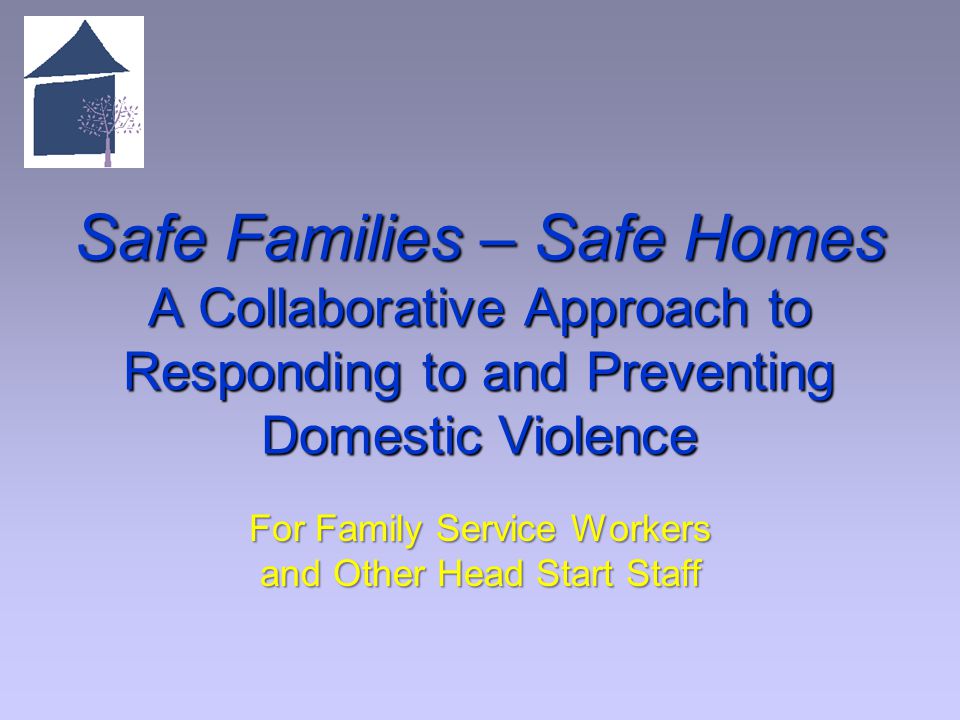 Safe Families – Safe Homes
A Collaborative Approach to Responding to and Preventing Domestic Violence

For Family Service Workers and Other Head Start Staff